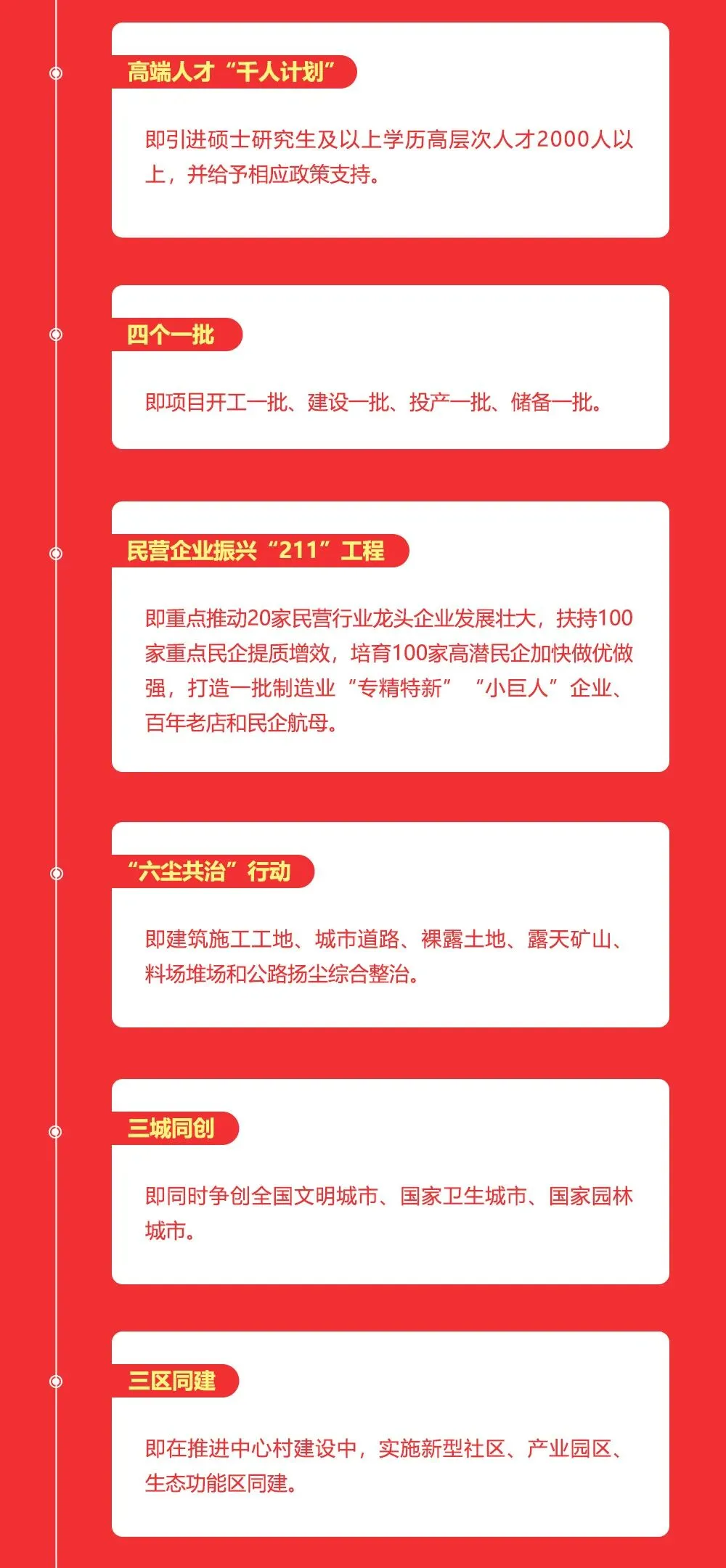 高端人才“千人计划”

即引进硕士研究生及以上学历高层次人才2000人以上，并给予相应政策支持。

四个一批

即项目开工一批、建设一批、投产一批、储备一批。

民营企业振兴“211”工程

即重点推动20家民营行业龙头企业发展壮大，扶持100家重点民企提质增效，培育100家高潜民企加快做优做强，打造一批制造业“专精特新”“小巨人”企业、百年老店和民企航母。

“六尘共治”行动

即建筑施工工地、城市道路、裸露土地、露天矿山、料场堆场和公路扬尘综合整治。

三城同创

即同时争创全国文明城市、国家卫生城市、国家园林城市。

三区同建

即在推进中心村建设中，实施新型社区、产业园区、生态功能区同建。